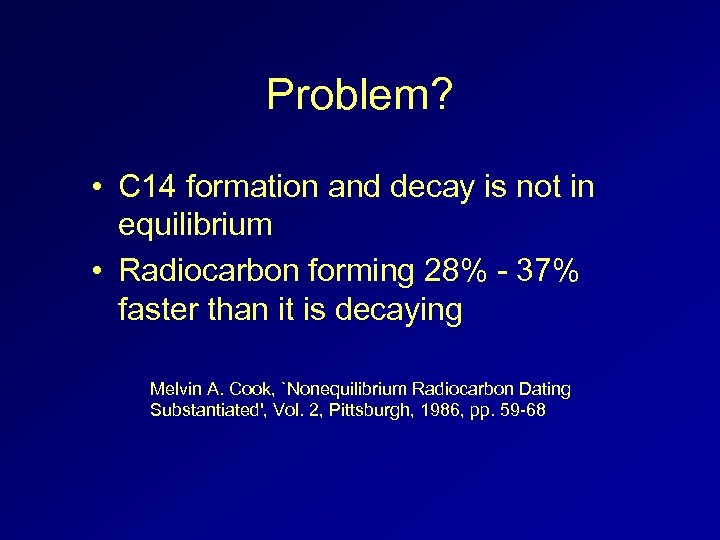 Problem?

• C14 formation and decay is not in equilibrium
• Radiocarbon forming 28% - 37% faster than it is decaying

Melvin A. Cook, `Nonequilibrium Radiocarbon Dating Substantiated', Vol. 2, Pittsburgh, 1986, pp. 59-68